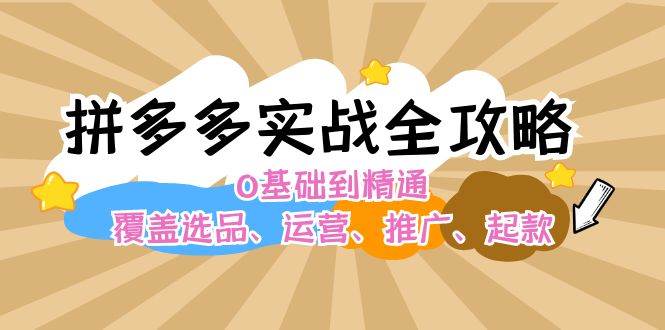 拼多多实战全攻略

0基础到精通

覆盖选品、运营、推广、起款